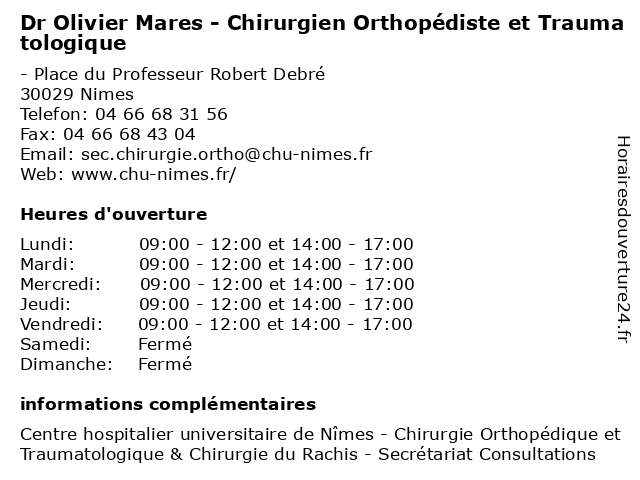 Dr Olivier Mares - Chirurgien Orthopédiste et Traumatologique

- Place du Professeur Robert Debré
30029 Nimes
Telefon: 04 66 68 31 56
Fax: 04 66 68 43 04
Email: sec.chirurgie.ortho@chu-nimes.fr
Web: www.chu-nimes.fr/

Heures d'ouverture

| | |
|---|---|
| Lundi: | 09:00 - 12:00 et 14:00 - 17:00 |
| Mardi: | 09:00 - 12:00 et 14:00 - 17:00 |
| Mercredi: | 09:00 - 12:00 et 14:00 - 17:00 |
| Jeudi: | 09:00 - 12:00 et 14:00 - 17:00 |
| Vendredi: | 09:00 - 12:00 et 14:00 - 17:00 |
| Samedi: | Fermé |
| Dimanche: | Fermé |

informations complémentaires

Centre hospitalier universitaire de Nîmes - Chirurgie Orthopédique et Traumatologique & Chirurgie du Rachis - Secrétariat Consultations

Horairesdouverture24.fr